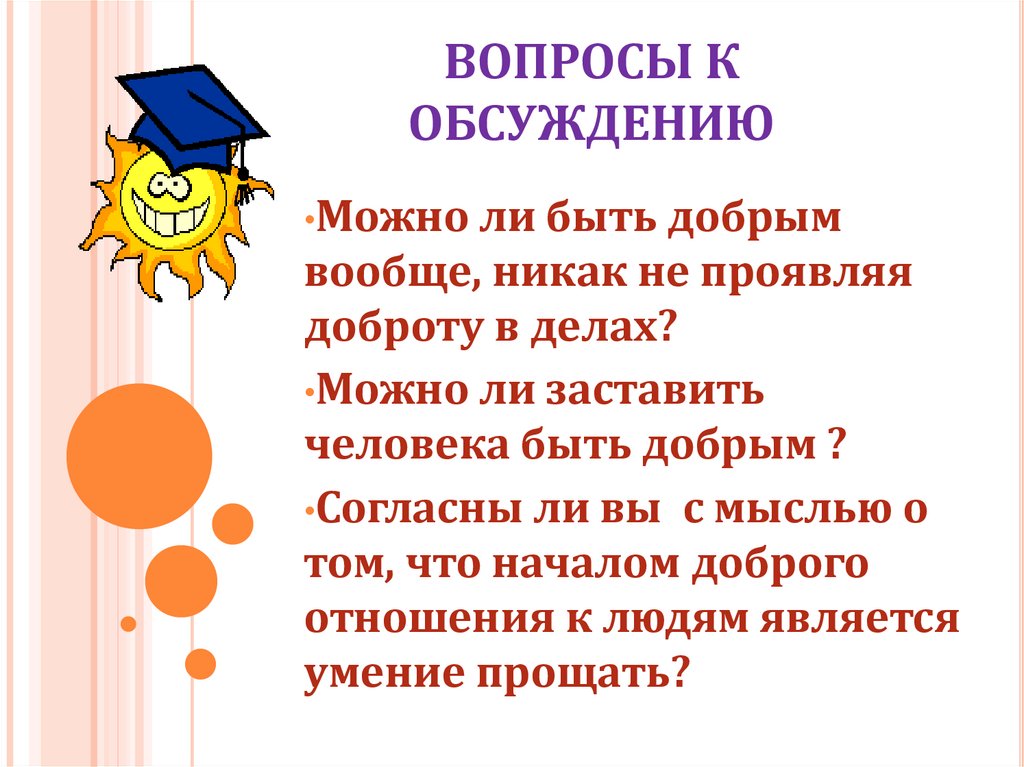 ВОПРОСЫ К ОБСУЖДЕНИЮ

•Можно ли быть добрым вообще, никак не проявляя доброту в делах?

•Можно ли заставить человека быть добрым ?

•Согласны ли вы с мыслью о том, что началом доброго отношения к людям является умение прощать?